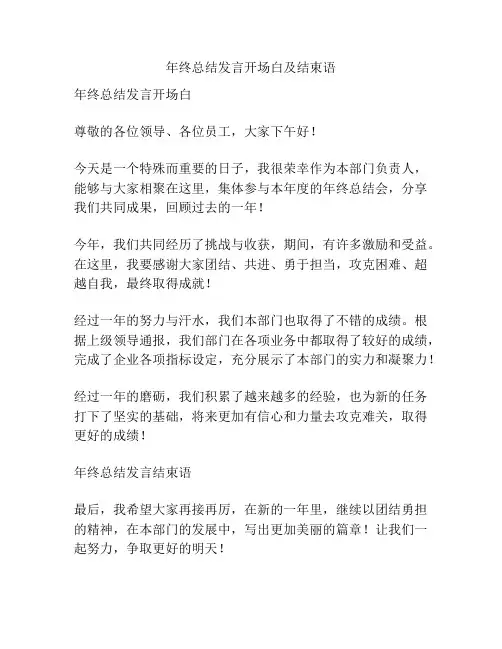 年终总结发言开场白及结束语

年终总结发言开场白

尊敬的各位领导、各位员工，大家下午好！

今天是一个特殊而重要的日子，我很荣幸作为本部门负责人，能够与大家相聚在这里，集体参与本年度的年终总结会，分享我们共同成果，回顾过去的一年！

今年，我们共同经历了挑战与收获，期间，有许多激励和受益。在这里，我要感谢大家团结、共进、勇于担当，攻克困难、超越自我，最终取得成就！

经过一年的努力与汗水，我们本部门也取得了不错的成绩。根据上级领导通报，我们部门在各项业务中都取得了较好的成绩，完成了企业各项指标设定，充分展示了本部门的实力和凝聚力！

经过一年的磨砺，我们积累了越来越多的经验，也为新的任务打下了坚实的基础，将来更加有信心和力量去攻克难关，取得更好的成绩！

年终总结发言结束语

最后，我希望大家再接再厉，在新的一年里，继续以团结勇担的精神，在本部门的发展中，写出更加美丽的篇章！让我们一起努力，争取更好的明天！